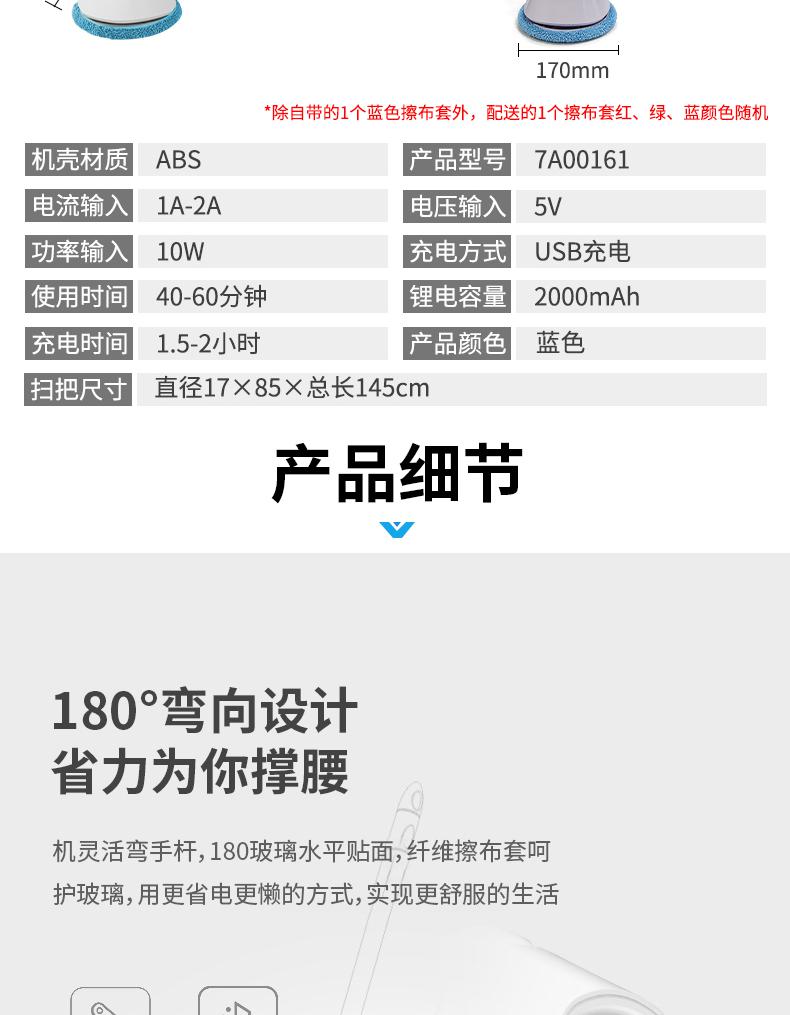 170mm

*除自带的1个蓝色擦布套外，配送的1个擦布套红、绿、蓝颜色随机

机壳材质 ABS
产品型号 7A00161
电流输入 1A-2A
电压输入 5V
功率输入 10W
充电方式 USB充电
使用时间 40-60分钟
锂电容量 2000mAh
充电时间 1.5-2小时
产品颜色 蓝色
扫把尺寸 直径17×85×总长145cm

产品细节

180°弯向设计
省力为你撑腰

机灵活弯手杆,180玻璃水平贴面,纤维擦布套呵护玻璃,用更省电更懒的方式,实现更舒服的生活